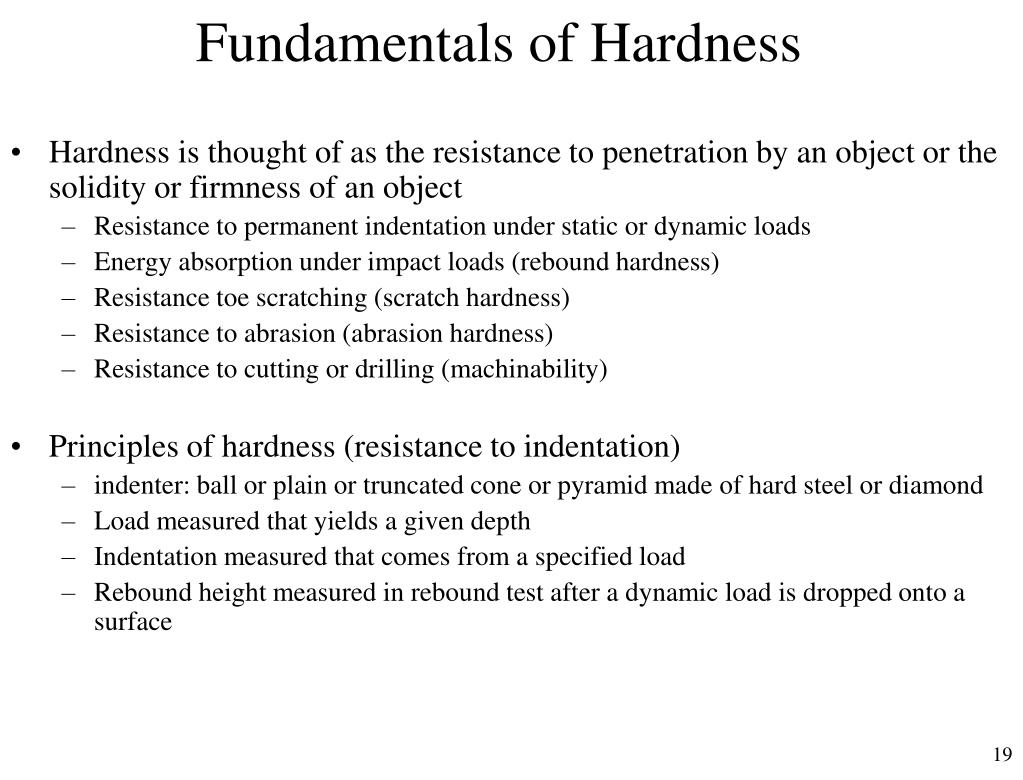 Fundamentals of Hardness

• Hardness is thought of as the resistance to penetration by an object or the solidity or firmness of an object
– Resistance to permanent indentation under static or dynamic loads
– Energy absorption under impact loads (rebound hardness)
– Resistance toe scratching (scratch hardness)
– Resistance to abrasion (abrasion hardness)
– Resistance to cutting or drilling (machinability)

• Principles of hardness (resistance to indentation)
– indenter: ball or plain or truncated cone or pyramid made of hard steel or diamond
– Load measured that yields a given depth
– Indentation measured that comes from a specified load
– Rebound height measured in rebound test after a dynamic load is dropped onto a surface

19